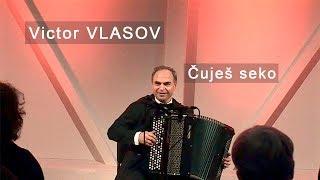 Victor VLASOV

Čuješ seko